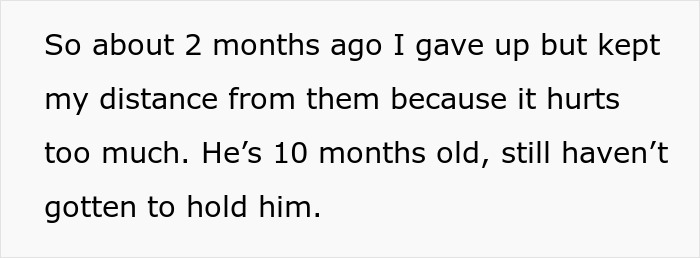 So about 2 months ago I gave up but kept my distance from them because it hurts too much. He’s 10 months old, still haven’t gotten to hold him.